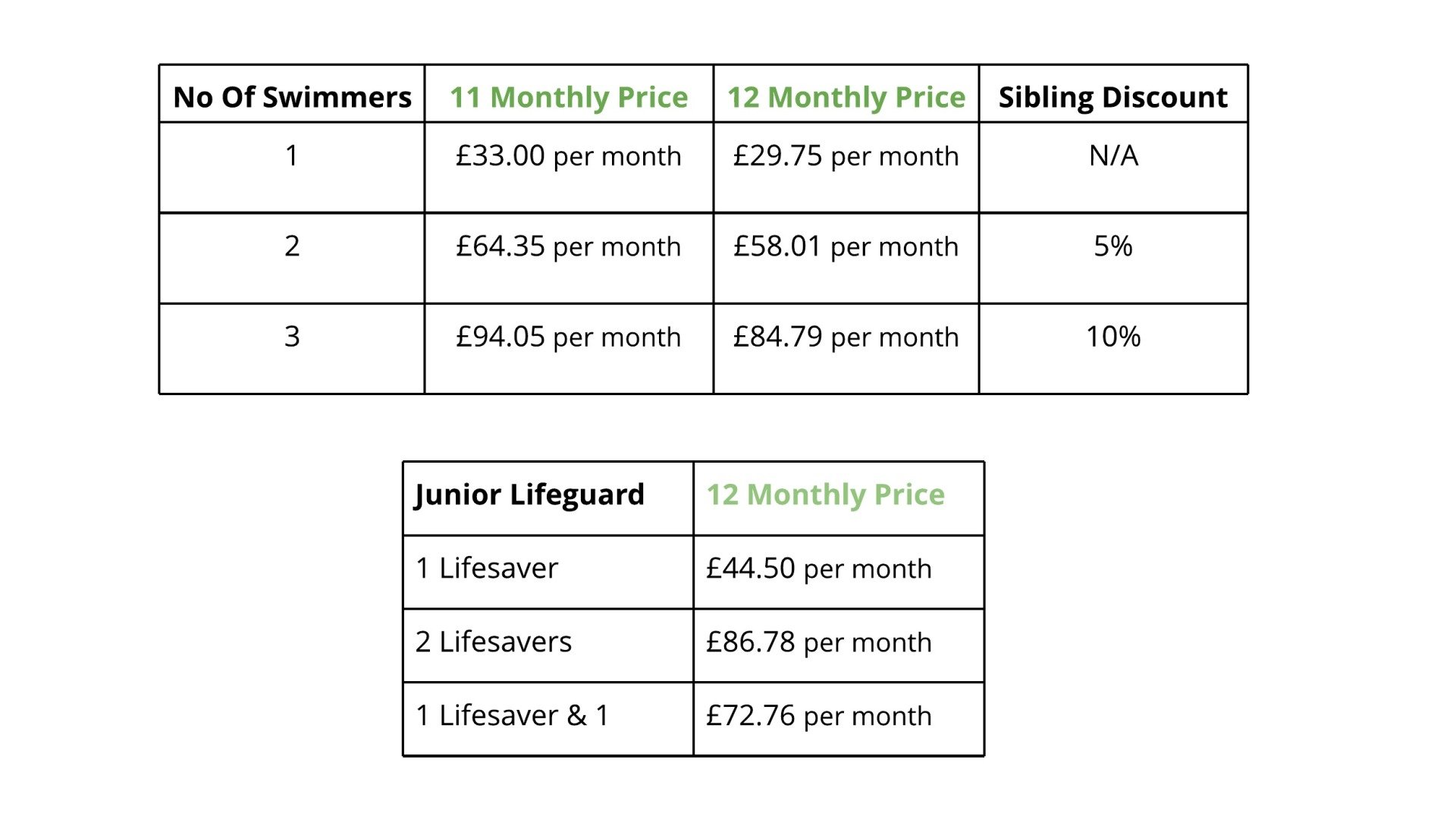 | No Of Swimmers | 11 Monthly Price | 12 Monthly Price | Sibling Discount |
|---|---|---|---|
| 1 | £33.00 per month | £29.75 per month | N/A |
| 2 | £64.35 per month | £58.01 per month | 5% |
| 3 | £94.05 per month | £84.79 per month | 10% |

| Junior Lifeguard | 12 Monthly Price |
|---|---|
| 1 Lifesaver | £44.50 per month |
| 2 Lifesavers | £86.78 per month |
| 1 Lifesaver & 1 | £72.76 per month |